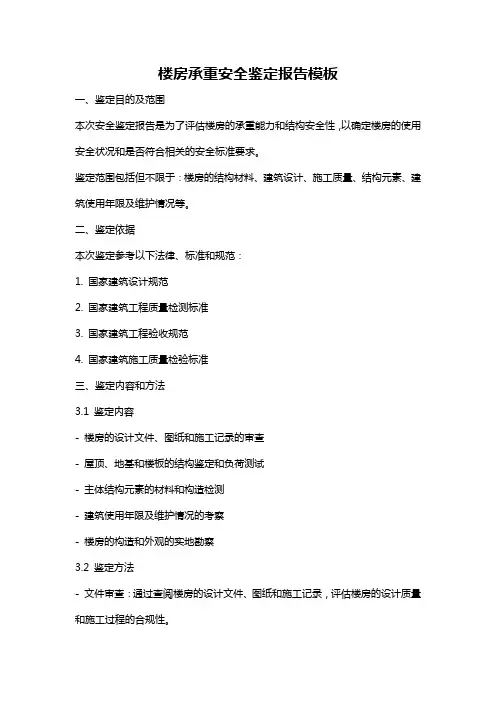 楼房承重安全鉴定报告模板

一、鉴定目的及范围

本次安全鉴定报告是为了评估楼房的承重能力和结构安全性，以确定楼房的使用安全状况和是否符合相关的安全标准要求。

鉴定范围包括但不限于：楼房的结构材料、建筑设计、施工质量、结构元素、建筑使用年限及维护情况等。

二、鉴定依据

本次鉴定参考以下法律、标准和规范：

1. 国家建筑设计规范

2. 国家建筑工程质量检测标准

3. 国家建筑工程验收规范

4. 国家建筑施工质量检验标准

三、鉴定内容和方法

3.1 鉴定内容

- 楼房的设计文件、图纸和施工记录的审查

- 屋顶、地基和楼板的结构鉴定和负荷测试

- 主体结构元素的材料和构造检测

- 建筑使用年限及维护情况的考察

- 楼房的构造和外观的实地勘察

3.2 鉴定方法

- 文件审查：通过查阅楼房的设计文件、图纸和施工记录，评估楼房的设计质量和施工过程的合规性。